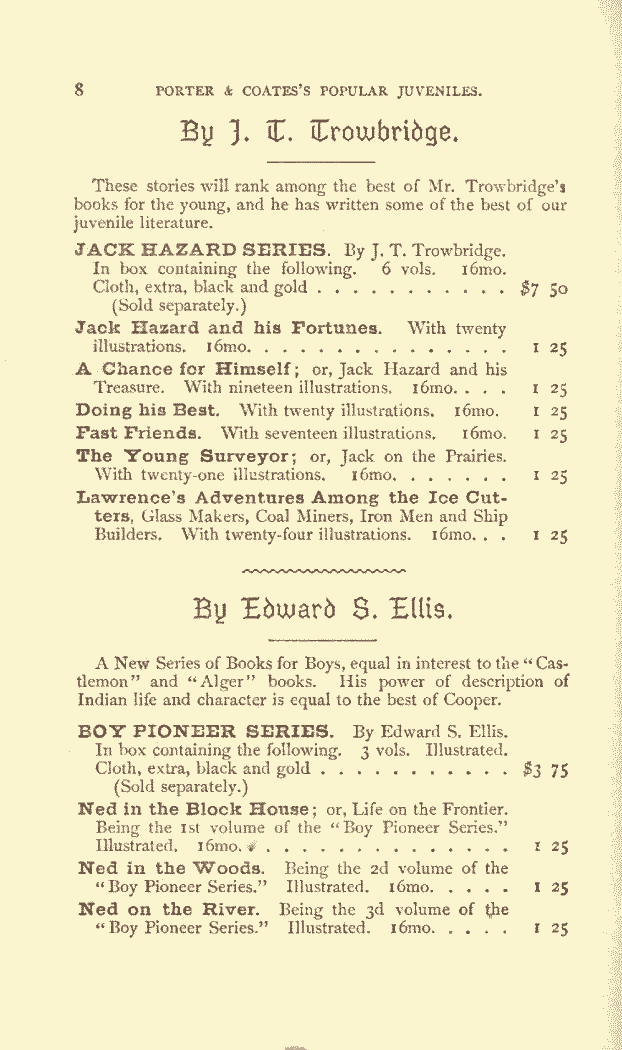 8 PORTER & COATES'S POPULAR JUVENILES.

By J. T. Trowbridge.

These stories will rank among the best of Mr. Trowbridge's books for the young, and he has written some of the best of our juvenile literature.

JACK HAZARD SERIES. By J. T. Trowbridge. In box containing the following. 6 vols. 16mo. Cloth, extra, black and gold . . . . . . . . . . . $7 50 (Sold separately.)

Jack Hazard and his Fortunes. With twenty illustrations. 16mo. . . . . . . . . . . . . . . 1 25

A Chance for Himself; or, Jack Hazard and his Treasure. With nineteen illustrations. 16mo. . . . 1 25

Doing his Best. With twenty illustrations. 16mo. 1 25

Fast Friends. With seventeen illustrations. 16mo. 1 25

The Young Surveyor; or, Jack on the Prairies. With twenty-one illustrations. 16mo. . . . . . . 1 25

Lawrence's Adventures Among the Ice Cutters, Glass Makers, Coal Miners, Iron Men and Ship Builders. With twenty-four illustrations. 16mo. . . 1 25

By Edward S. Ellis.

A New Series of Books for Boys, equal in interest to the "Castlemon" and "Alger" books. His power of description of Indian life and character is equal to the best of Cooper.

BOY PIONEER SERIES. By Edward S. Ellis. In box containing the following. 3 vols. Illustrated. Cloth, extra, black and gold . . . . . . . . . . . $3 75 (Sold separately.)

Ned in the Block House; or, Life on the Frontier. Being the 1st volume of the "Boy Pioneer Series." Illustrated. 16mo. . . . . . . . . . . . . . . 1 25

Ned in the Woods. Being the 2d volume of the "Boy Pioneer Series." Illustrated. 16mo. . . . . 1 25

Ned on the River. Being the 3d volume of the "Boy Pioneer Series." Illustrated. 16mo. . . . . 1 25